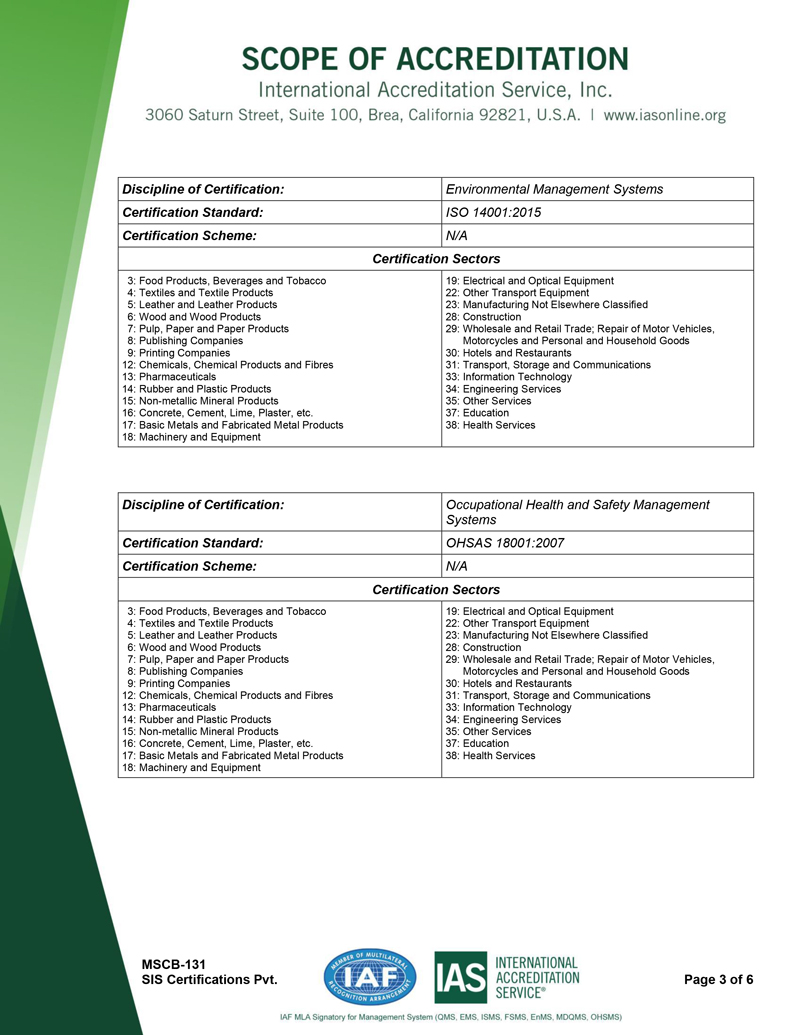 SCOPE OF ACCREDITATION
International Accreditation Service, Inc.
3060 Saturn Street, Suite 100, Brea, California 92821, U.S.A. | www.iasonline.org

| Discipline of Certification: | Environmental Management Systems |
|---|---|
| Certification Standard: | ISO 14001:2015 |
| Certification Scheme: | N/A |

Certification Sectors

3: Food Products, Beverages and Tobacco
4: Textiles and Textile Products
5: Leather and Leather Products
6: Wood and Wood Products
7: Pulp, Paper and Paper Products
8: Publishing Companies
9: Printing Companies
12: Chemicals, Chemical Products and Fibres
13: Pharmaceuticals
14: Rubber and Plastic Products
15: Non-metallic Mineral Products
16: Concrete, Cement, Lime, Plaster, etc.
17: Basic Metals and Fabricated Metal Products
18: Machinery and Equipment

19: Electrical and Optical Equipment
22: Other Transport Equipment
23: Manufacturing Not Elsewhere Classified
28: Construction
29: Wholesale and Retail Trade; Repair of Motor Vehicles, Motorcycles and Personal and Household Goods
30: Hotels and Restaurants
31: Transport, Storage and Communications
33: Information Technology
34: Engineering Services
35: Other Services
37: Education
38: Health Services

| Discipline of Certification: | Occupational Health and Safety Management Systems |
|---|---|
| Certification Standard: | OHSAS 18001:2007 |
| Certification Scheme: | N/A |

Certification Sectors

3: Food Products, Beverages and Tobacco
4: Textiles and Textile Products
5: Leather and Leather Products
6: Wood and Wood Products
7: Pulp, Paper and Paper Products
8: Publishing Companies
9: Printing Companies
12: Chemicals, Chemical Products and Fibres
13: Pharmaceuticals
14: Rubber and Plastic Products
15: Non-metallic Mineral Products
16: Concrete, Cement, Lime, Plaster, etc.
17: Basic Metals and Fabricated Metal Products
18: Machinery and Equipment

19: Electrical and Optical Equipment
22: Other Transport Equipment
23: Manufacturing Not Elsewhere Classified
28: Construction
29: Wholesale and Retail Trade; Repair of Motor Vehicles, Motorcycles and Personal and Household Goods
30: Hotels and Restaurants
31: Transport, Storage and Communications
33: Information Technology
34: Engineering Services
35: Other Services
37: Education
38: Health Services

MSCB-131
SIS Certifications Pvt.
MEMBER OF MULTILATERAL RECOGNITION ARRANGEMENT IAF
IAS INTERNATIONAL ACCREDITATION SERVICE®
Page 3 of 6
IAF MLA Signatory for Management System (QMS, EMS, ISMS, FSMS, EnMS, MDQMS, OHSMS)